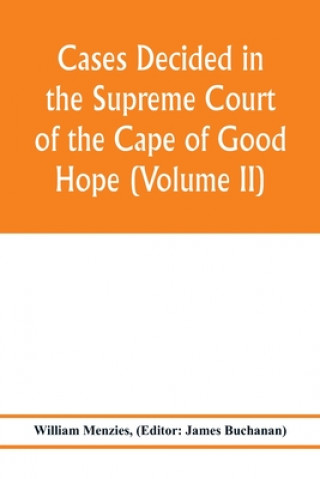 Cases Decided in the Supreme Court of the Cape of Good Hope (Volume II)

William Menzies, (Editor: James Buchanan)